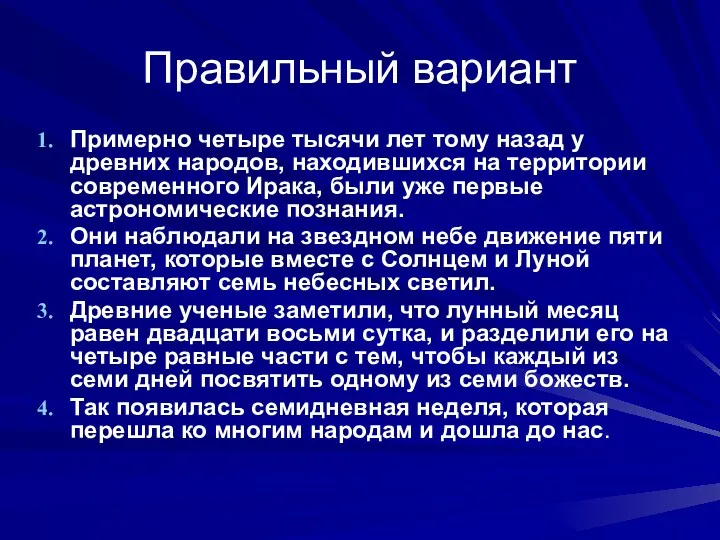 Правильный вариант

1. Примерно четыре тысячи лет тому назад у древних народов, находившихся на территории современного Ирака, были уже первые астрономические познания.
2. Они наблюдали на звездном небе движение пяти планет, которые вместе с Солнцем и Луной составляют семь небесных светил.
3. Древние ученые заметили, что лунный месяц равен двадцати восьми сутка, и разделили его на четыре равные части с тем, чтобы каждый из семи дней посвятить одному из семи божеств.
4. Так появилась семидневная неделя, которая перешла ко многим народам и дошла до нас.